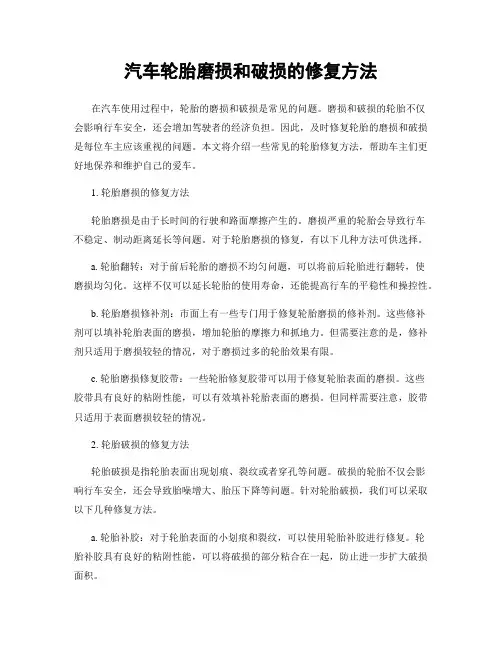 汽车轮胎磨损和破损的修复方法

在汽车使用过程中，轮胎的磨损和破损是常见的问题。磨损和破损的轮胎不仅会影响行车安全，还会增加驾驶者的经济负担。因此，及时修复轮胎的磨损和破损是每位车主应该重视的问题。本文将介绍一些常见的轮胎修复方法，帮助车主们更好地保养和维护自己的爱车。

1. 轮胎磨损的修复方法

轮胎磨损是由于长时间的行驶和路面摩擦产生的。磨损严重的轮胎会导致行车不稳定、制动距离延长等问题。对于轮胎磨损的修复，有以下几种方法可供选择。

a. 轮胎翻转：对于前后轮胎的磨损不均匀问题，可以将前后轮胎进行翻转，使磨损均匀化。这样不仅可以延长轮胎的使用寿命，还能提高行车的平稳性和操控性。

b. 轮胎磨损修补剂：市面上有一些专门用于修复轮胎磨损的修补剂。这些修补剂可以填补轮胎表面的磨损，增加轮胎的摩擦力和抓地力。但需要注意的是，修补剂只适用于磨损较轻的情况，对于磨损过多的轮胎效果有限。

c. 轮胎磨损修复胶带：一些轮胎修复胶带可以用于修复轮胎表面的磨损。这些胶带具有良好的粘附性能，可以有效填补轮胎表面的磨损。但同样需要注意，胶带只适用于表面磨损较轻的情况。

2. 轮胎破损的修复方法

轮胎破损是指轮胎表面出现划痕、裂纹或者穿孔等问题。破损的轮胎不仅会影响行车安全，还会导致胎噪增大、胎压下降等问题。针对轮胎破损，我们可以采取以下几种修复方法。

a. 轮胎补胶：对于轮胎表面的小划痕和裂纹，可以使用轮胎补胶进行修复。轮胎补胶具有良好的粘附性能，可以将破损的部分粘合在一起，防止进一步扩大破损面积。